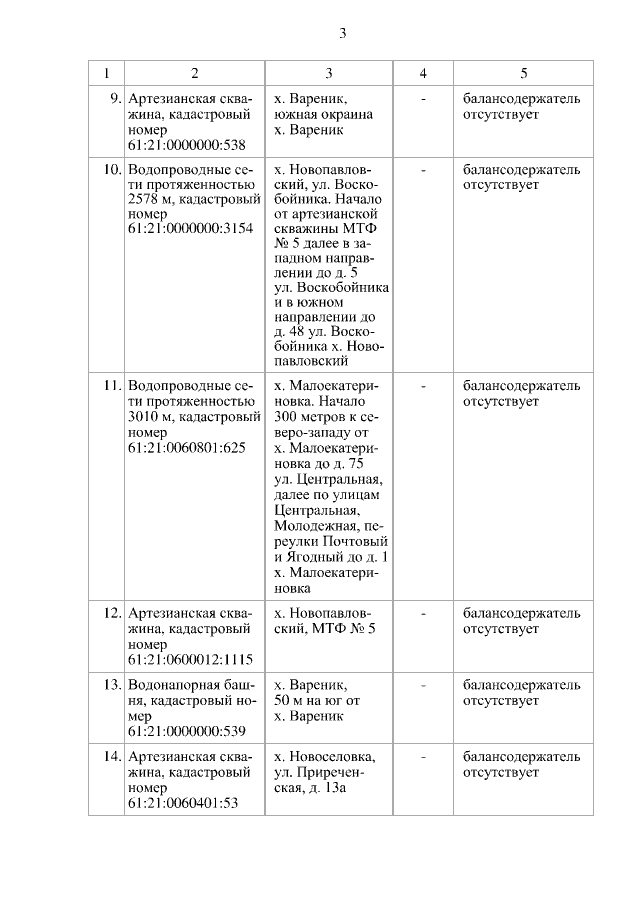 3

| 1 | 2 | 3 | 4 | 5 |
|---|---|---|---|---|
| 9. | Артезианская скважина, кадастровый номер 61:21:0000000:538 | х. Вареник, южная окраина х. Вареник | - | балансодержатель отсутствует |
| 10. | Водопроводные сети протяженностью 2578 м, кадастровый номер 61:21:0000000:3154 | х. Новопавловский, ул. Воскобойника. Начало от артезианской скважины МТФ № 5 далее в западном направлении до д. 5 ул. Воскобойника и в южном направлении до д. 48 ул. Воскобойника х. Новопавловский | - | балансодержатель отсутствует |
| 11. | Водопроводные сети протяженностью 3010 м, кадастровый номер 61:21:0060801:625 | х. Малоекатериновка. Начало 300 метров к северо-западу от х. Малоекатериновка до д. 75 ул. Центральная, далее по улицам Центральная, Молодежная, переулки Почтовый и Ягодный до д. 1 х. Малоекатериновка | - | балансодержатель отсутствует |
| 12. | Артезианская скважина, кадастровый номер 61:21:0600012:1115 | х. Новопавловский, МТФ № 5 | - | балансодержатель отсутствует |
| 13. | Водонапорная башня, кадастровый номер 61:21:0000000:539 | х. Вареник, 50 м на юг от х. Вареник | - | балансодержатель отсутствует |
| 14. | Артезианская скважина, кадастровый номер 61:21:0060401:53 | х. Новоселовка, ул. Приреченская, д. 13а | - | балансодержатель отсутствует |